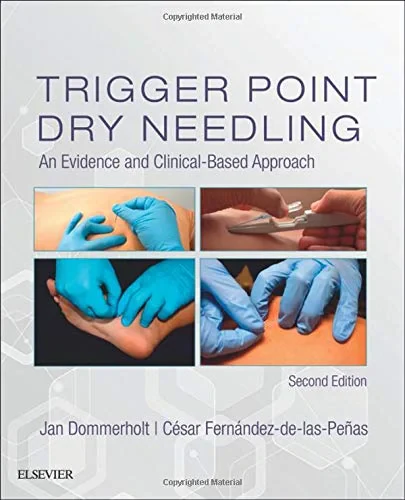 Copyrighted Material

TRIGGER POINT DRY NEEDLING

An Evidence and Clinical-Based Approach

Second Edition

Jan Dommerholt | César Fernández-de-las-Peñas

ELSEVIER

Copyrighted Material